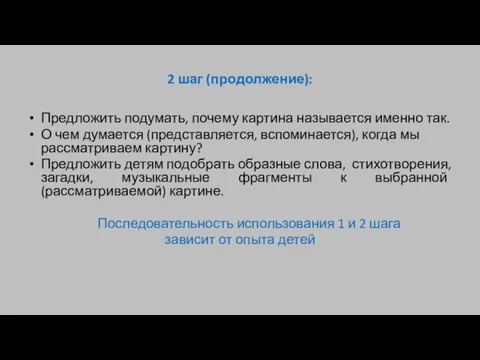 2 шаг (продолжение):

• Предложить подумать, почему картина называется именно так.
• О чем думается (представляется, вспоминается), когда мы рассматриваем картину?
• Предложить детям подобрать образные слова, стихотворения, загадки, музыкальные фрагменты к выбранной (рассматриваемой) картине.

Последовательность использования 1 и 2 шага зависит от опыта детей